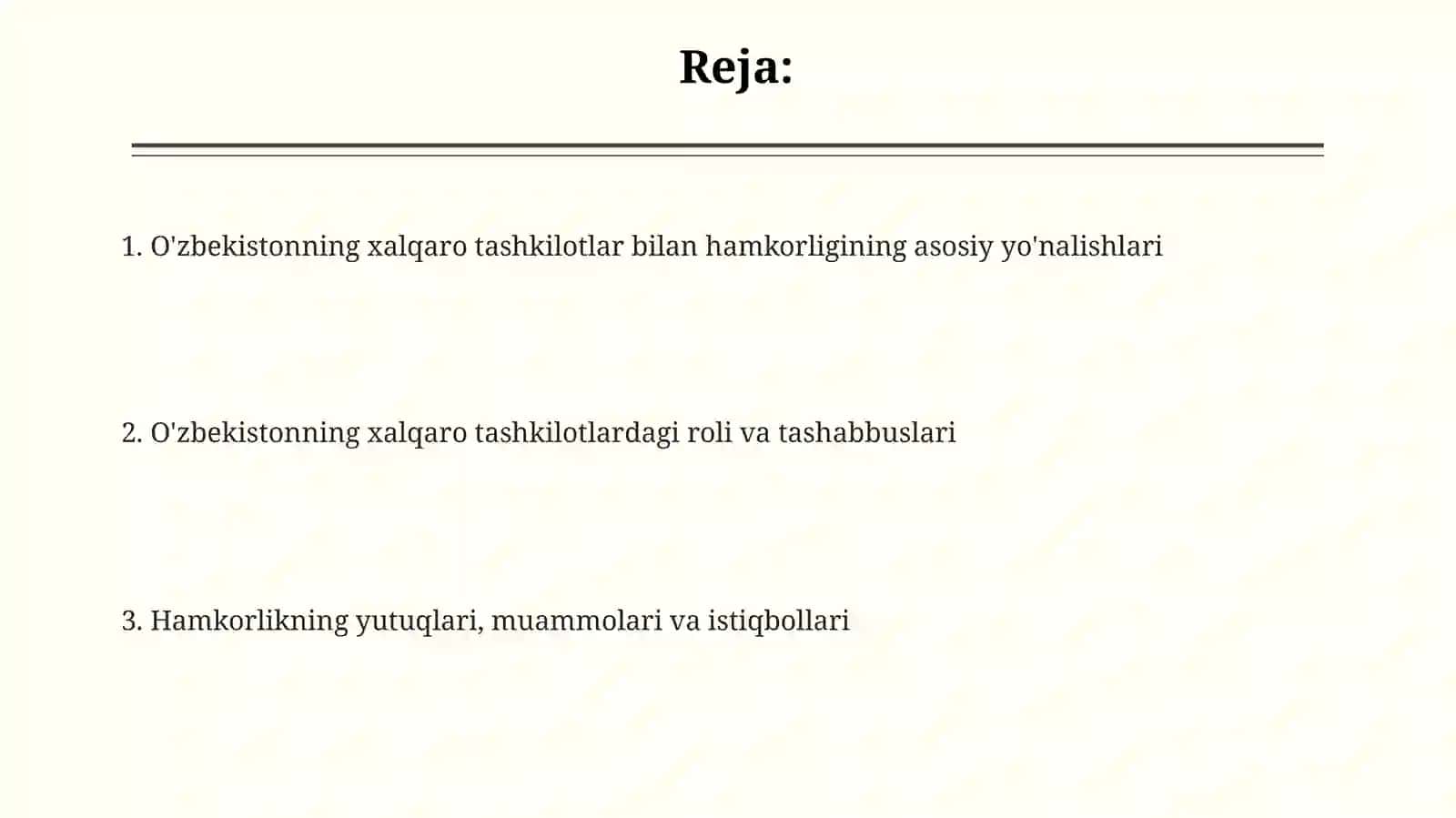 Reja:

1. O'zbekistonning xalqaro tashkilotlar bilan hamkorligining asosiy yo'nalishlari

2. O'zbekistonning xalqaro tashkilotlardagi roli va tashabbuslari

3. Hamkorlikning yutuqlari, muammolari va istiqbollari